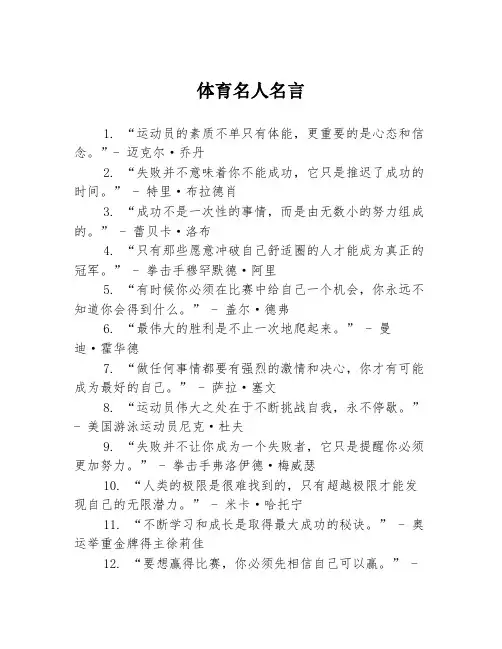 体育名人名言

1. “运动员的素质不单只有体能，更重要的是心态和信念。”- 迈克尔·乔丹

2. “失败并不意味着你不能成功，它只是推迟了成功的时间。” - 特里·布拉德肖

3. “成功不是一次性的事情，而是由无数小的努力组成的。” - 蕾贝卡·洛布

4. “只有那些愿意冲破自己舒适圈的人才能成为真正的冠军。” - 拳击手穆罕默德·阿里

5. “有时候你必须在比赛中给自己一个机会，你永远不知道你会得到什么。” - 盖尔·德弗

6. “最伟大的胜利是不止一次地爬起来。” - 曼迪·霍华德

7. “做任何事情都要有强烈的激情和决心，你才有可能成为最好的自己。” - 萨拉·塞文

8. “运动员伟大之处在于不断挑战自我，永不停歇。” - 美国游泳运动员尼克·杜夫

9. “失败并不让你成为一个失败者，它只是提醒你必须更加努力。” - 拳击手弗洛伊德·梅威瑟

10. “人类的极限是很难找到的，只有超越极限才能发现自己的无限潜力。” - 米卡·哈托宁

11. “不断学习和成长是取得最大成功的秘诀。” - 奥运举重金牌得主徐莉佳

12. “要想赢得比赛，你必须先相信自己可以赢。” -